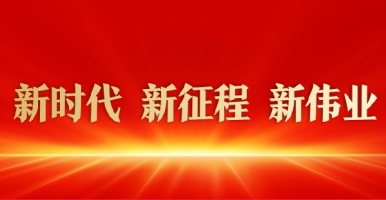 新时代 新征程 新伟业